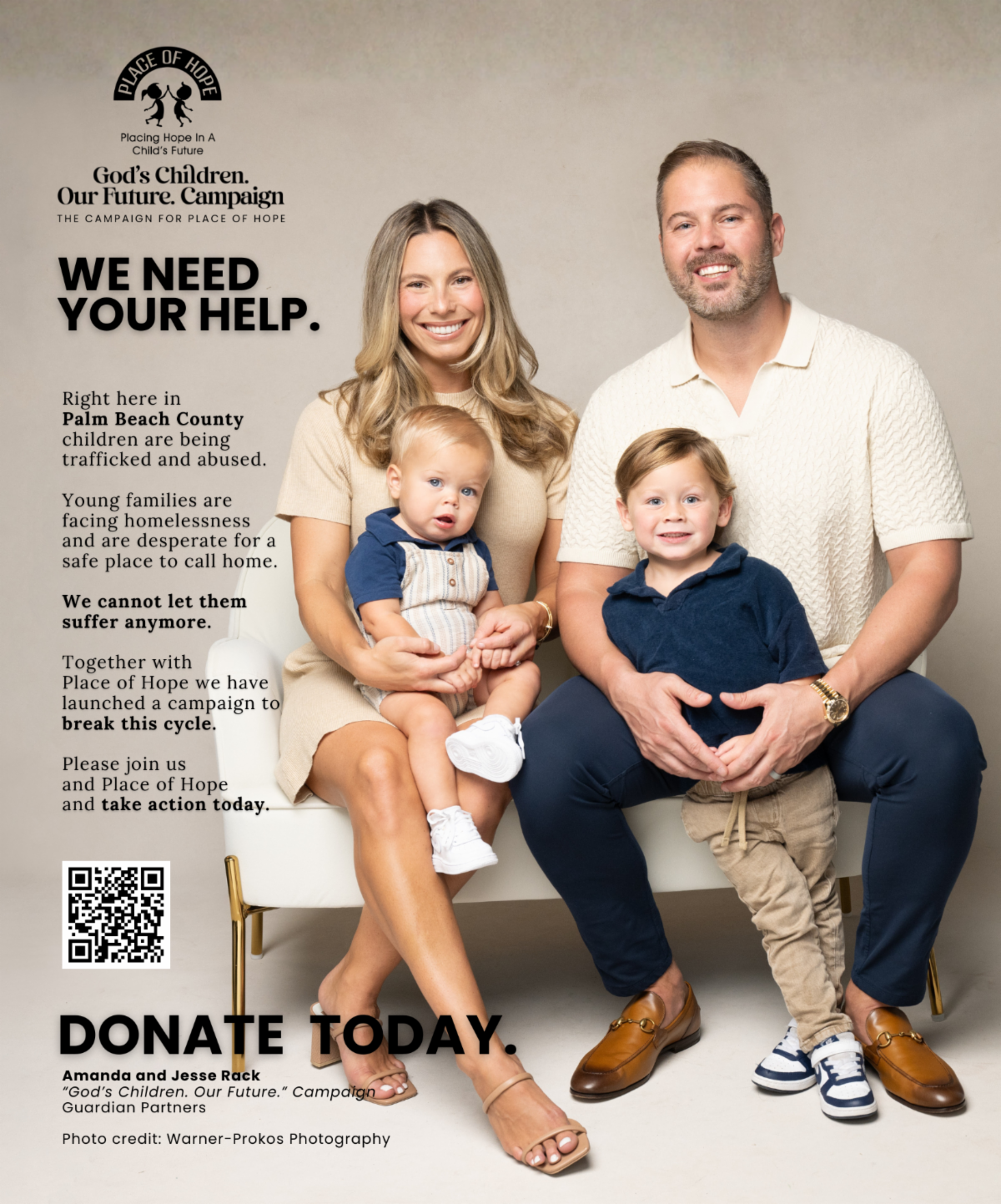 PLACE OF HOPE

Placing Hope In A Child's Future

God's Children.
Our Future. Campaign
THE CAMPAIGN FOR PLACE OF HOPE

WE NEED YOUR HELP.

Right here in Palm Beach County children are being trafficked and abused.

Young families are facing homelessness and are desperate for a safe place to call home.

We cannot let them suffer anymore.

Together with Place of Hope we have launched a campaign to break this cycle.

Please join us and Place of Hope and take action today.

DONATE TODAY.

Amanda and Jesse Rack
"God's Children. Our Future." Campaign
Guardian Partners

Photo credit: Warner-Prokos Photography